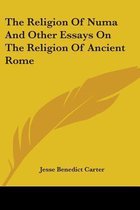 The Religion Of Numa And Other Essays On The Religion Of Ancient Rome

Jesse Benedict Carter